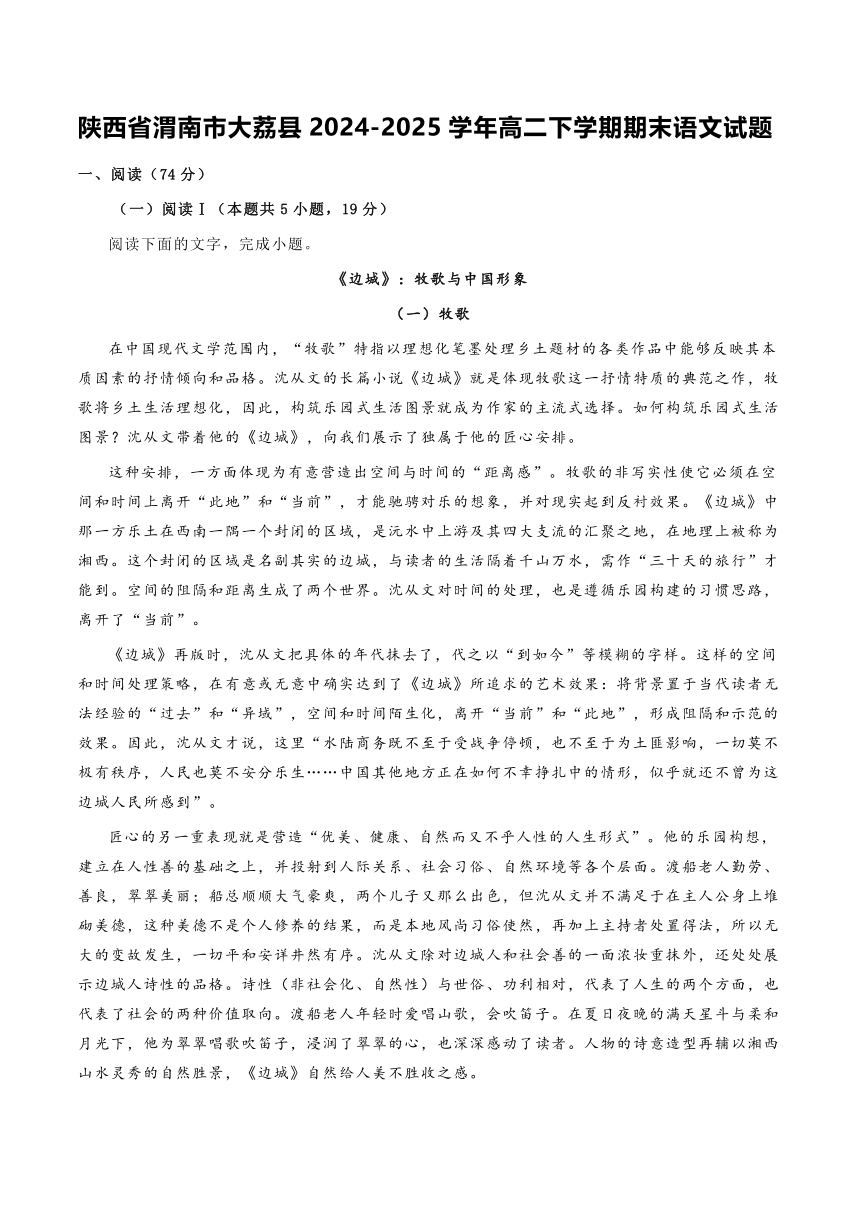 陕西省渭南市大荔县 2024-2025 学年高二下学期期末语文试题

一、阅读（74 分）

（一）阅读Ⅰ（本题共 5 小题，19 分）

阅读下面的文字，完成小题。

《边城》：牧歌与中国形象

（一）牧歌

在中国现代文学范围内，“牧歌”特指以理想化笔墨处理乡土题材的各类作品中能够反映其本质因素的抒情倾向和品格。沈从文的长篇小说《边城》就是体现牧歌这一抒情特质的典范之作，牧歌将乡土生活理想化，因此，构筑乐园式生活图景就成为作家的主流式选择。如何构筑乐园式生活图景？沈从文带着他的《边城》，向我们展示了独属于他的匠心安排。

这种安排，一方面体现为有意营造出空间与时间的“距离感”。牧歌的非写实性使它必须在空间和时间上离开“此地”和“当前”，才能驰骋对乐的想象，并对现实起到反衬效果。《边城》中那一方乐土在西南一隅一个封闭的区域，是沅水中上游及其四大支流的汇聚之地，在地理上被称为湘西。这个封闭的区域是名副其实的边城，与读者的生活隔着千山万水，需作“三十天的旅行”才能到。空间的阻隔和距离生成了两个世界。沈从文对时间的处理，也是遵循乐园构建的习惯思路，离开了“当前”。

《边城》再版时，沈从文把具体的年代抹去了，代之以“到如今”等模糊的字样。这样的空间和时间处理策略，在有意或无意中确实达到了《边城》所追求的艺术效果：将背景置于当代读者无法经验的“过去”和“异域”，空间和时间陌生化，离开“当前”和“此地”，形成阻隔和示范的效果。因此，沈从文才说，这里“水陆商务既不至于受战争停顿，也不至于为土匪影响，一切莫不极有秩序，人民也莫不安分乐生……中国其他地方正在如何不幸挣扎中的情形，似乎就还不曾为这边城人民所感到”。

匠心的另一重表现就是营造“优美、健康、自然而又不乎人性的人生形式”。他的乐园构想，建立在人性善的基础之上，并投射到人际关系、社会习俗、自然环境等各个层面。渡船老人勤劳、善良，翠翠美丽；船总顺顺大气豪爽，两个儿子又那么出色，但沈从文并不满足于在主人公身上堆砌美德，这种美德不是个人修养的结果，而是本地风尚习俗使然，再加上主持者处置得法，所以无大的变故发生，一切平和安详井然有序。沈从文除对边城人和社会善的一面浓妆重抹外，还处处展示边城人诗性的品格。诗性（非社会化、自然性）与世俗、功利相对，代表了人生的两个方面，也代表了社会的两种价值取向。渡船老人年轻时爱唱山歌，会吹笛子。在夏日夜晚的满天星斗与柔和月光下，他为翠翠唱歌吹笛子，浸润了翠翠的心，也深深感动了读者。人物的诗意造型再辅以湘西山水灵秀的自然胜景，《边城》自然给人美不胜收之感。